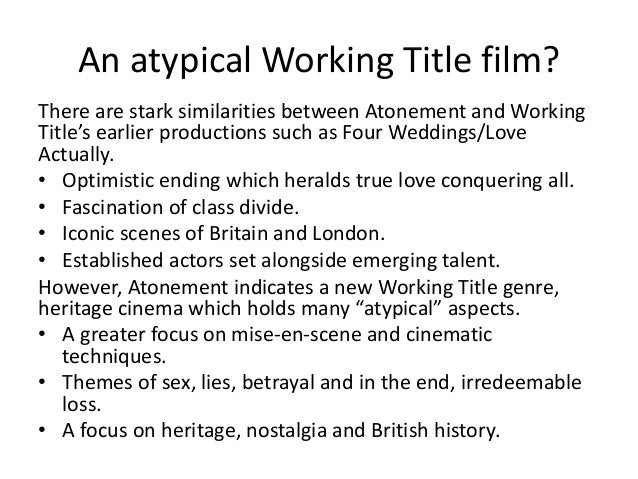 An atypical Working Title film?

There are stark similarities between Atonement and Working Title's earlier productions such as Four Weddings/Love Actually.

• Optimistic ending which heralds true love conquering all.
• Fascination of class divide.
• Iconic scenes of Britain and London.
• Established actors set alongside emerging talent.

However, Atonement indicates a new Working Title genre, heritage cinema which holds many "atypical" aspects.

• A greater focus on mise-en-scene and cinematic techniques.
• Themes of sex, lies, betrayal and in the end, irredeemable loss.
• A focus on heritage, nostalgia and British history.